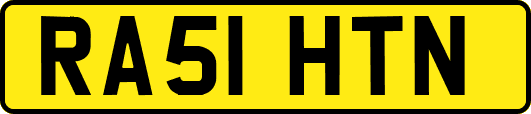 RA51 HTN